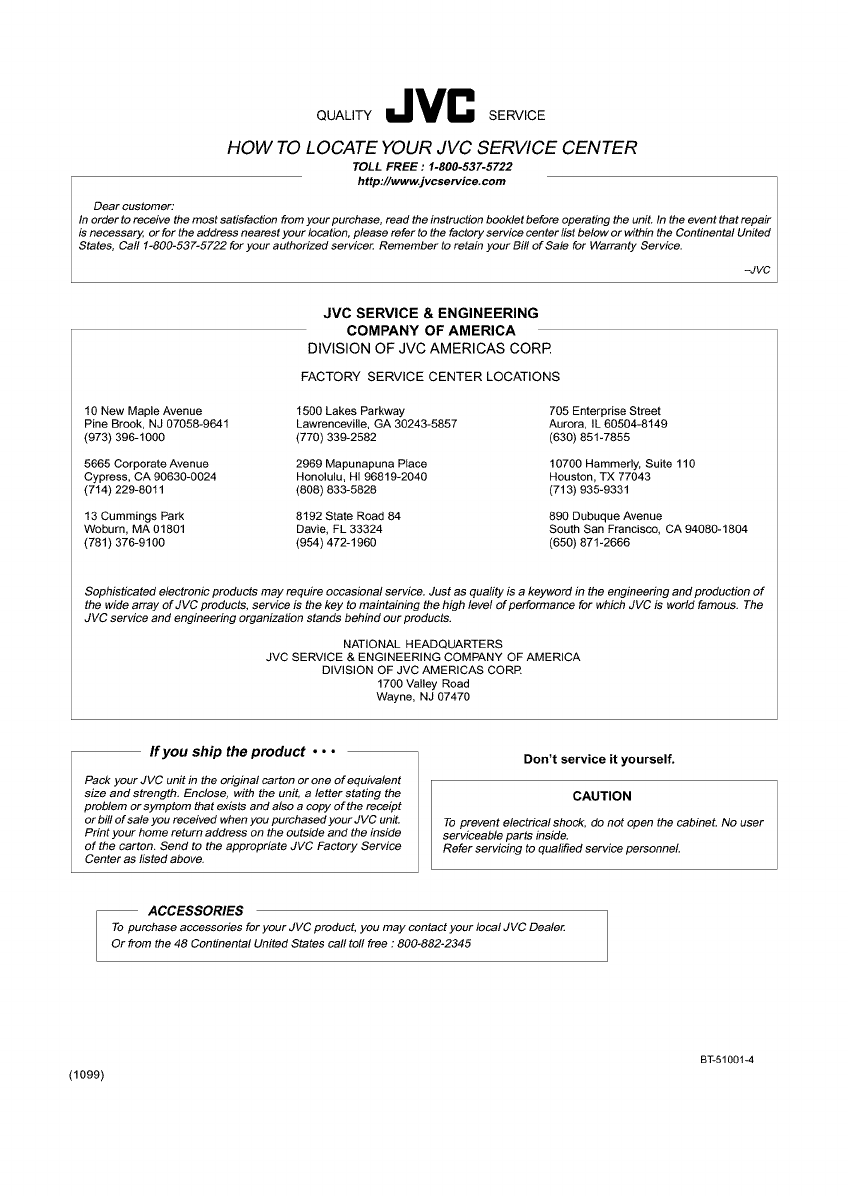 QUALITY JVC SERVICE

HOW TO LOCATE YOUR JVC SERVICE CENTER

TOLL FREE : 1-800-537-5722
http://www.jvcservice.com

Dear customer:
In order to receive the most satisfaction from your purchase, read the instruction booklet before operating the unit. In the event that repair is necessary, or for the address nearest your location, please refer to the factory service center list below or within the Continental United States, Call 1-800-537-5722 for your authorized servicer. Remember to retain your Bill of Sale for Warranty Service.

–JVC

JVC SERVICE & ENGINEERING
COMPANY OF AMERICA
DIVISION OF JVC AMERICAS CORP.

FACTORY SERVICE CENTER LOCATIONS

10 New Maple Avenue
Pine Brook, NJ 07058-9641
(973) 396-1000

5665 Corporate Avenue
Cypress, CA 90630-0024
(714) 229-8011

13 Cummings Park
Woburn, MA 01801
(781) 376-9100

1500 Lakes Parkway
Lawrenceville, GA 30243-5857
(770) 339-2582

2969 Mapunapuna Place
Honolulu, HI 96819-2040
(808) 833-5828

8192 State Road 84
Davie, FL 33324
(954) 472-1960

705 Enterprise Street
Aurora, IL 60504-8149
(630) 851-7855

10700 Hammerly, Suite 110
Houston, TX 77043
(713) 935-9331

890 Dubuque Avenue
South San Francisco, CA 94080-1804
(650) 871-2666

Sophisticated electronic products may require occasional service. Just as quality is a keyword in the engineering and production of the wide array of JVC products, service is the key to maintaining the high level of performance for which JVC is world famous. The JVC service and engineering organization stands behind our products.

NATIONAL HEADQUARTERS
JVC SERVICE & ENGINEERING COMPANY OF AMERICA
DIVISION OF JVC AMERICAS CORP.
1700 Valley Road
Wayne, NJ 07470

If you ship the product • • •

Pack your JVC unit in the original carton or one of equivalent size and strength. Enclose, with the unit, a letter stating the problem or symptom that exists and also a copy of the receipt or bill of sale you received when you purchased your JVC unit. Print your home return address on the outside and the inside of the carton. Send to the appropriate JVC Factory Service Center as listed above.

Don't service it yourself.

CAUTION

To prevent electrical shock, do not open the cabinet. No user serviceable parts inside.
Refer servicing to qualified service personnel.

ACCESSORIES
To purchase accessories for your JVC product, you may contact your local JVC Dealer.
Or from the 48 Continental United States call toll free : 800-882-2345

BT-51001-4

(1099)